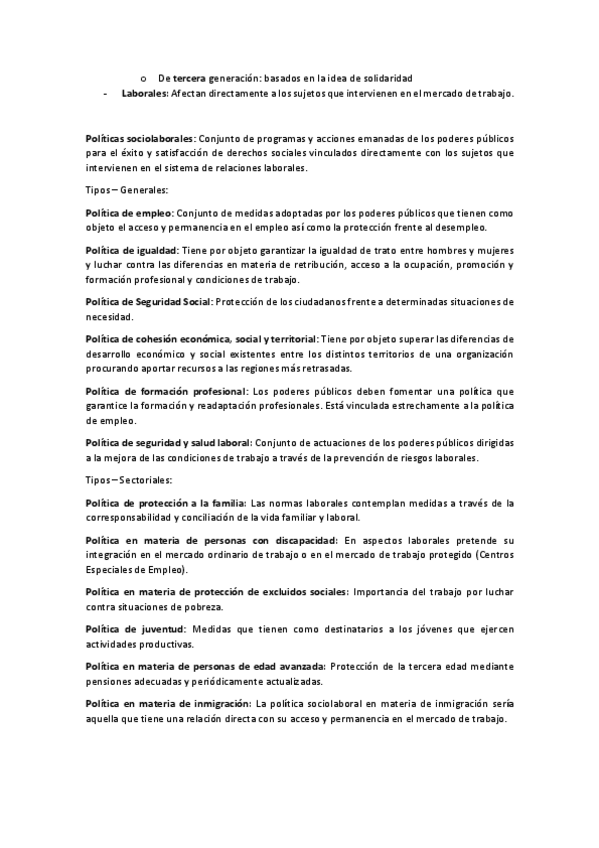 o De tercera generación: basados en la idea de solidaridad

- Laborales: Afectan directamente a los sujetos que intervienen en el mercado de trabajo.

Políticas sociolaborales: Conjunto de programas y acciones emanadas de los poderes públicos para el éxito y satisfacción de derechos sociales vinculados directamente con los sujetos que intervienen en el sistema de relaciones laborales.

Tipos – Generales:

Política de empleo: Conjunto de medidas adoptadas por los poderes públicos que tienen como objeto el acceso y permanencia en el empleo así como la protección frente al desempleo.

Política de igualdad: Tiene por objeto garantizar la igualdad de trato entre hombres y mujeres y luchar contra las diferencias en materia de retribución, acceso a la ocupación, promoción y formación profesional y condiciones de trabajo.

Política de Seguridad Social: Protección de los ciudadanos frente a determinadas situaciones de necesidad.

Política de cohesión económica, social y territorial: Tiene por objeto superar las diferencias de desarrollo económico y social existentes entre los distintos territorios de una organización procurando aportar recursos a las regiones más retrasadas.

Política de formación profesional: Los poderes públicos deben fomentar una política que garantice la formación y readaptación profesionales. Está vinculada estrechamente a la política de empleo.

Política de seguridad y salud laboral: Conjunto de actuaciones de los poderes públicos dirigidas a la mejora de las condiciones de trabajo a través de la prevención de riesgos laborales.

Tipos – Sectoriales:

Política de protección a la familia: Las normas laborales contemplan medidas a través de la corresponsabilidad y conciliación de la vida familiar y laboral.

Política en materia de personas con discapacidad: En aspectos laborales pretende su integración en el mercado ordinario de trabajo o en el mercado de trabajo protegido (Centros Especiales de Empleo).

Política en materia de protección de excluidos sociales: Importancia del trabajo por luchar contra situaciones de pobreza.

Política de juventud: Medidas que tienen como destinatarios a los jóvenes que ejercen actividades productivas.

Política en materia de personas de edad avanzada: Protección de la tercera edad mediante pensiones adecuadas y periódicamente actualizadas.

Política en materia de inmigración: La política sociolaboral en materia de inmigración sería aquella que tiene una relación directa con su acceso y permanencia en el mercado de trabajo.